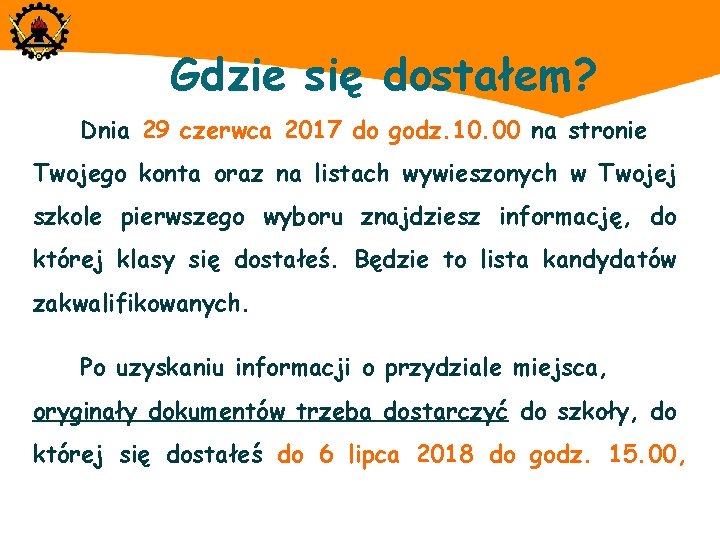 Gdzie się dostałem?

Dnia 29 czerwca 2017 do godz.10.00 na stronie Twojego konta oraz na listach wywieszonych w Twojej szkole pierwszego wyboru znajdziesz informację, do której klasy się dostałeś. Będzie to lista kandydatów zakwalifikowanych.

Po uzyskaniu informacji o przydziale miejsca, oryginały dokumentów trzeba dostarczyć do szkoły, do której się dostałeś do 6 lipca 2018 do godz. 15.00,